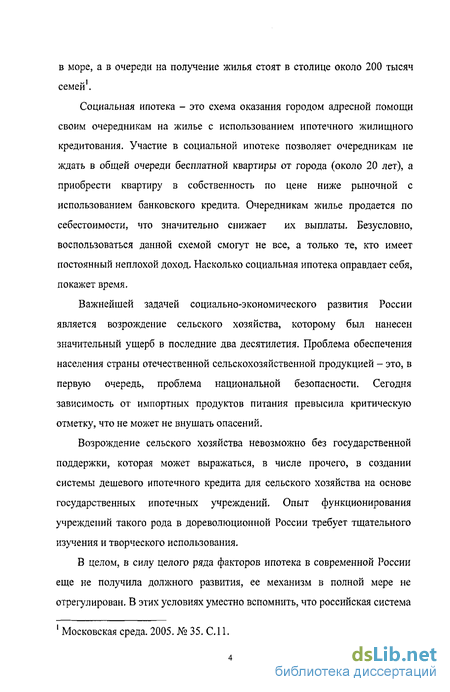 в море, а в очереди на получение жилья стоят в столице около 200 тысяч семей$^1$.

Социальная ипотека – это схема оказания городом адресной помощи своим очередникам на жилье с использованием ипотечного жилищного кредитования. Участие в социальной ипотеке позволяет очередникам не ждать в общей очереди бесплатной квартиры от города (около 20 лет), а приобрести квартиру в собственность по цене ниже рыночной с использованием банковского кредита. Очередникам жилье продается по себестоимости, что значительно снижает их выплаты. Безусловно, воспользоваться данной схемой смогут не все, а только те, кто имеет постоянный неплохой доход. Насколько социальная ипотека оправдает себя, покажет время.

Важнейшей задачей социально-экономического развития России является возрождение сельского хозяйства, которому был нанесен значительный ущерб в последние два десятилетия. Проблема обеспечения населения страны отечественной сельскохозяйственной продукцией – это, в первую очередь, проблема национальной безопасности. Сегодня зависимость от импортных продуктов питания превысила критическую отметку, что не может не внушать опасений.

Возрождение сельского хозяйства невозможно без государственной поддержки, которая может выражаться, в числе прочего, в создании системы дешевого ипотечного кредита для сельского хозяйства на основе государственных ипотечных учреждений. Опыт функционирования учреждений такого рода в дореволюционной России требует тщательного изучения и творческого использования.

В целом, в силу целого ряда факторов ипотека в современной России еще не получила должного развития, ее механизм в полной мере не отрегулирован. В этих условиях уместно вспомнить, что российская система

$^1$ Московская среда. 2005. № 35. С.11.

4

dsLib.net
библиотека диссертаций